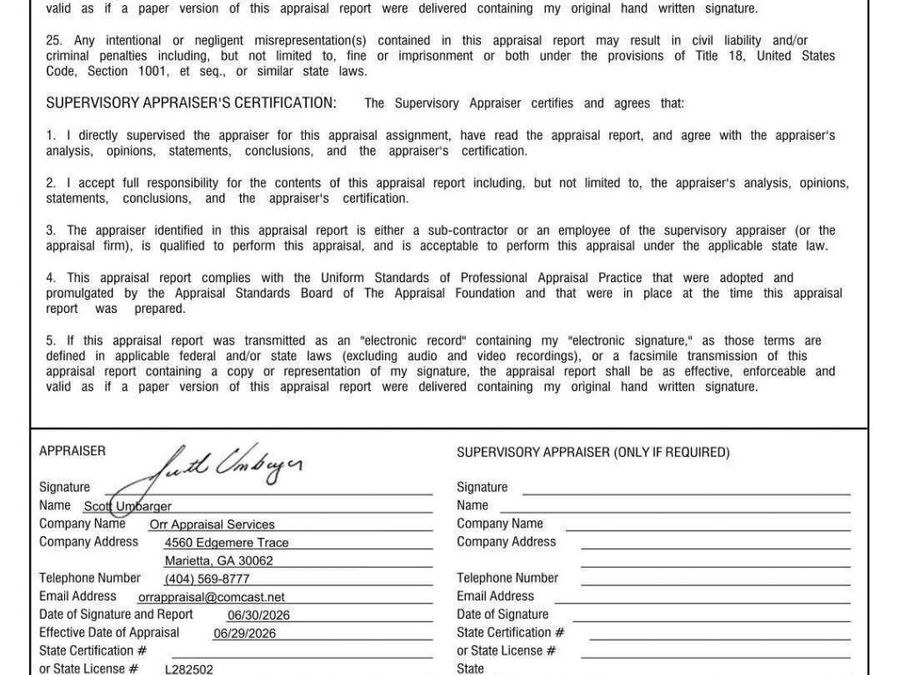 valid as if a paper version of this appraisal report were delivered containing my original hand written signature.

25. Any intentional or negligent misrepresentation(s) contained in this appraisal report may result in civil liability and/or criminal penalties including, but not limited to, fine or imprisonment or both under the provisions of Title 18, United States Code, Section 1001, et seq., or similar state laws.

SUPERVISORY APPRAISER'S CERTIFICATION: The Supervisory Appraiser certifies and agrees that:

1. I directly supervised the appraiser for this appraisal assignment, have read the appraisal report, and agree with the appraiser's analysis, opinions, statements, conclusions, and the appraiser's certification.

2. I accept full responsibility for the contents of this appraisal report including, but not limited to, the appraiser's analysis, opinions, statements, conclusions, and the appraiser's certification.

3. The appraiser identified in this appraisal report is either a sub-contractor or an employee of the supervisory appraiser (or the appraisal firm), is qualified to perform this appraisal, and is acceptable to perform this appraisal under the applicable state law.

4. This appraisal report complies with the Uniform Standards of Professional Appraisal Practice that were adopted and promulgated by the Appraisal Standards Board of The Appraisal Foundation and that were in place at the time this appraisal report was prepared.

5. If this appraisal report was transmitted as an "electronic record" containing my "electronic signature," as those terms are defined in applicable federal and/or state laws (excluding audio and video recordings), or a facsimile transmission of this appraisal report containing a copy or representation of my signature, the appraisal report shall be as effective, enforceable and valid as if a paper version of this appraisal report were delivered containing my original hand written signature.

APPRAISER
Signature Scott Umbarger
Name Scott Umbarger
Company Name Orr Appraisal Services
Company Address 4560 Edgemere Trace
Marietta, GA 30062
Telephone Number (404) 569-8777
Email Address orrappraisal@comcast.net
Date of Signature and Report 06/30/2026
Effective Date of Appraisal 06/29/2026
State Certification # ____
or State License # L282502

SUPERVISORY APPRAISER (ONLY IF REQUIRED)
Signature ____
Name ____
Company Name ____
Company Address ____
____
Telephone Number ____
Email Address ____
Date of Signature ____
State Certification # ____
or State License # ____
State ____